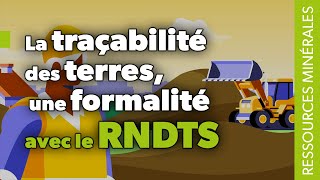 La traçabilité des terres, une formalité avec le RNDTS

RESSOURCES MINÉRALES